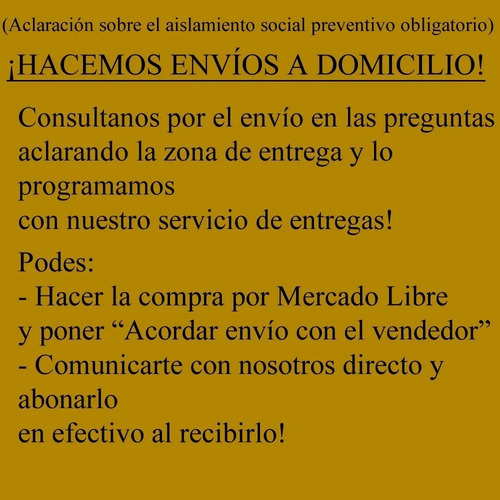 (Aclaración sobre el aislamiento social preventivo obligatorio)

¡HACEMOS ENVÍOS A DOMICILIO!

Consultanos por el envío en las preguntas aclarando la zona de entrega y lo programamos
con nuestro servicio de entregas!

Podes:
- Hacer la compra por Mercado Libre
y poner “Acordar envío con el vendedor”
- Comunicarte con nosotros directo y abonarlo
en efectivo al recibirlo!